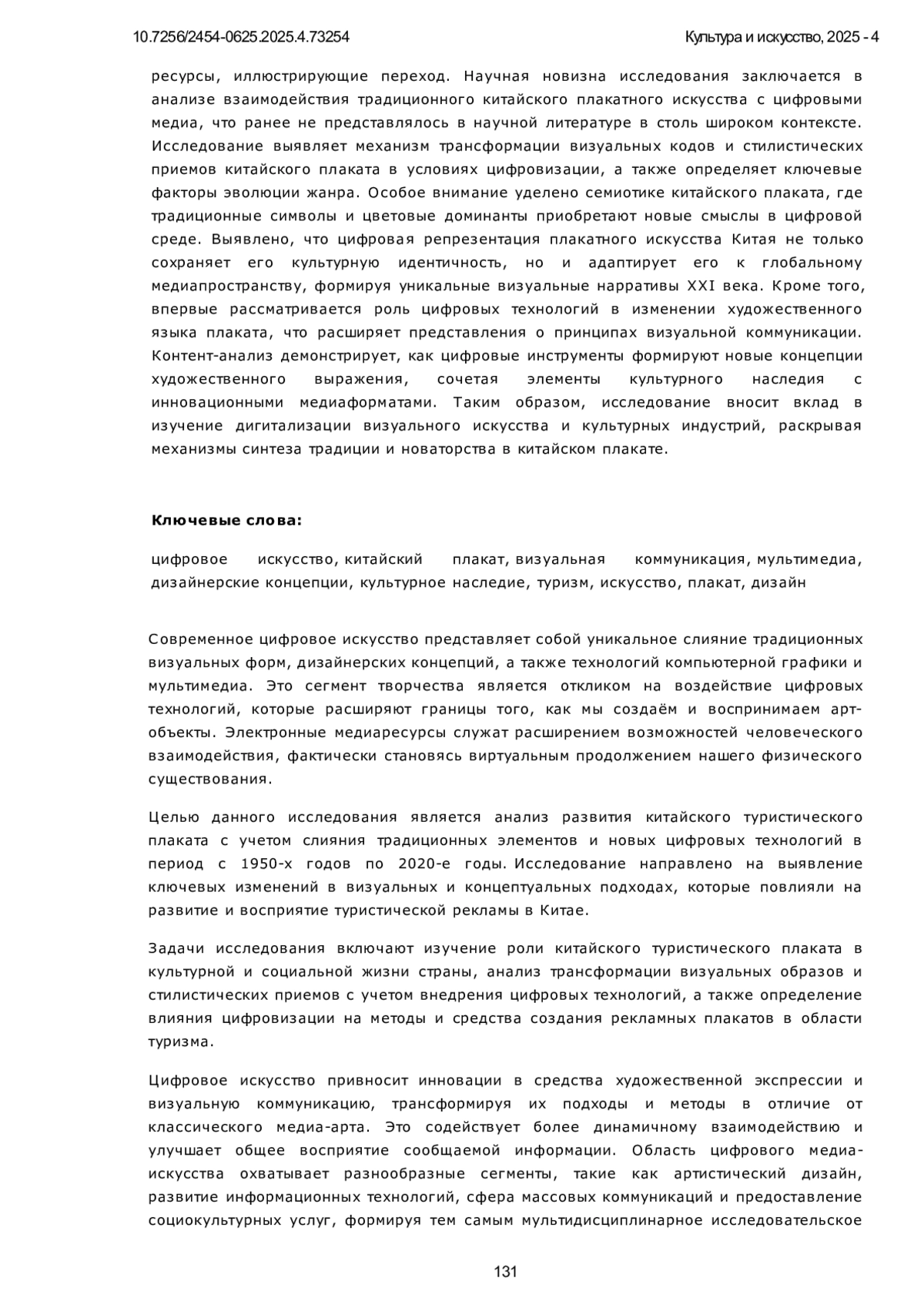 10.7256/2454-0625.2025.4.73254

Культура и искусство, 2025 - 4

ресурсы, иллюстрирующие переход. Научная новизна исследования заключается в анализе взаимодействия традиционного китайского плакатного искусства с цифровыми медиа, что ранее не представлялось в научной литературе в столь широком контексте. Исследование выявляет механизм трансформации визуальных кодов и стилистических приемов китайского плаката в условиях цифровизации, а также определяет ключевые факторы эволюции жанра. Особое внимание уделено семиотике китайского плаката, где традиционные символы и цветовые доминанты приобретают новые смыслы в цифровой среде. Выявлено, что цифровая репрезентация плакатного искусства Китая не только сохраняет его культурную идентичность, но и адаптирует его к глобальному медиапространству, формируя уникальные визуальные нарративы XXI века. Кроме того, впервые рассматривается роль цифровых технологий в изменении художественного языка плаката, что расширяет представления о принципах визуальной коммуникации. Контент-анализ демонстрирует, как цифровые инструменты формируют новые концепции художественного выражения, сочетая элементы культурного наследия с инновационными медиаформатами. Таким образом, исследование вносит вклад в изучение дигитализации визуального искусства и культурных индустрий, раскрывая механизмы синтеза традиции и новаторства в китайском плакате.

Ключевые слова:

цифровое искусство, китайский плакат, визуальная коммуникация, мультимедиа, дизайнерские концепции, культурное наследие, туризм, искусство, плакат, дизайн

Современное цифровое искусство представляет собой уникальное слияние традиционных визуальных форм, дизайнерских концепций, а также технологий компьютерной графики и мультимедиа. Это сегмент творчества является откликом на воздействие цифровых технологий, которые расширяют границы того, как мы создаём и воспринимаем арт-объекты. Электронные медиаресурсы служат расширением возможностей человеческого взаимодействия, фактически становясь виртуальным продолжением нашего физического существования.

Целью данного исследования является анализ развития китайского туристического плаката с учетом слияния традиционных элементов и новых цифровых технологий в период с 1950-х годов по 2020-е годы. Исследование направлено на выявление ключевых изменений в визуальных и концептуальных подходах, которые повлияли на развитие и восприятие туристической рекламы в Китае.

Задачи исследования включают изучение роли китайского туристического плаката в культурной и социальной жизни страны, анализ трансформации визуальных образов и стилистических приемов с учетом внедрения цифровых технологий, а также определение влияния цифровизации на методы и средства создания рекламных плакатов в области туризма.

Цифровое искусство привносит инновации в средства художественной экспрессии и визуальную коммуникацию, трансформируя их подходы и методы в отличие от классического медиа-арта. Это содействует более динамичному взаимодействию и улучшает общее восприятие сообщаемой информации. Область цифрового медиа-искусства охватывает разнообразные сегменты, такие как артистический дизайн, развитие информационных технологий, сфера массовых коммуникаций и предоставление социокультурных услуг, формируя тем самым мультидисциплинарное исследовательское

131